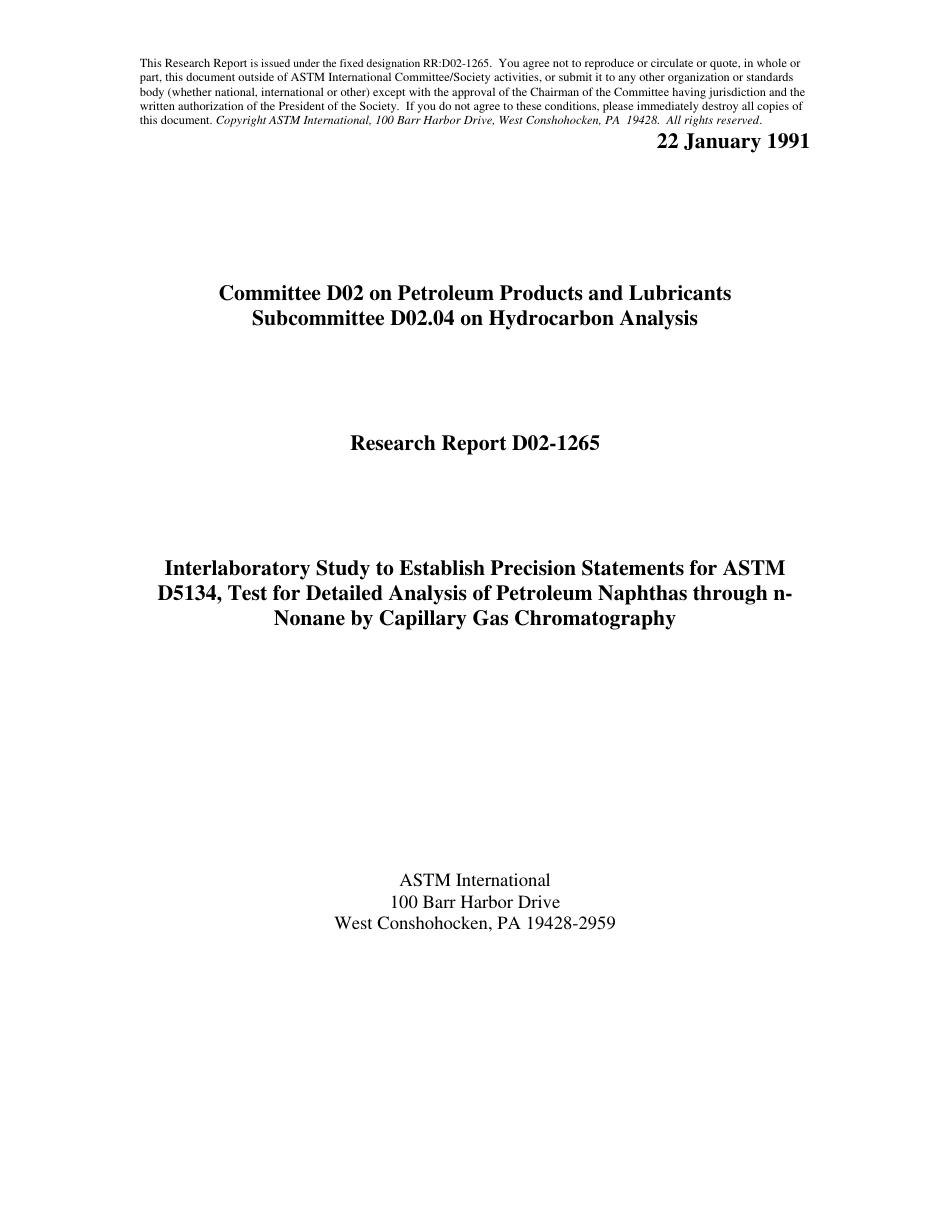 This Research Report is issued under the fixed designation RR:D02-1265. You agree not to reproduce or circulate or quote, in whole or part, this document outside of ASTM International Committee/Society activities, or submit it to any other organization or standards body (whether national, international or other) except with the approval of the Chairman of the Committee having jurisdiction and the written authorization of the President of the Society. If you do not agree to these conditions, please immediately destroy all copies of this document. Copyright ASTM International, 100 Barr Harbor Drive, West Conshohocken, PA 19428. All rights reserved.

22 January 1991

Committee D02 on Petroleum Products and Lubricants
Subcommittee D02.04 on Hydrocarbon Analysis

Research Report D02-1265

Interlaboratory Study to Establish Precision Statements for ASTM D5134, Test for Detailed Analysis of Petroleum Naphthas through n-Nonane by Capillary Gas Chromatography

ASTM International
100 Barr Harbor Drive
West Conshohocken, PA 19428-2959